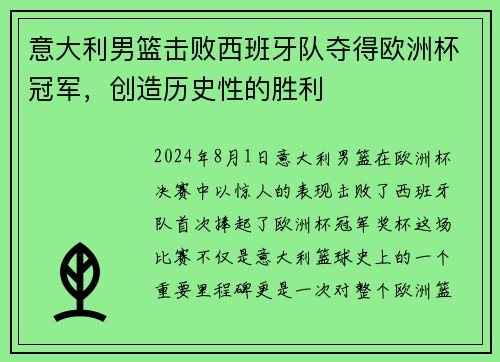 意大利男篮击败西班牙队夺得欧洲杯冠军，创造历史性的胜利

2024年8月1日意大利男篮在欧洲杯决赛中以惊人的表现击败了西班牙队首次捧起了欧洲杯冠军奖杯这场比赛不仅是意大利篮球史上的一个重要里程碑更是一次对整个欧洲篮